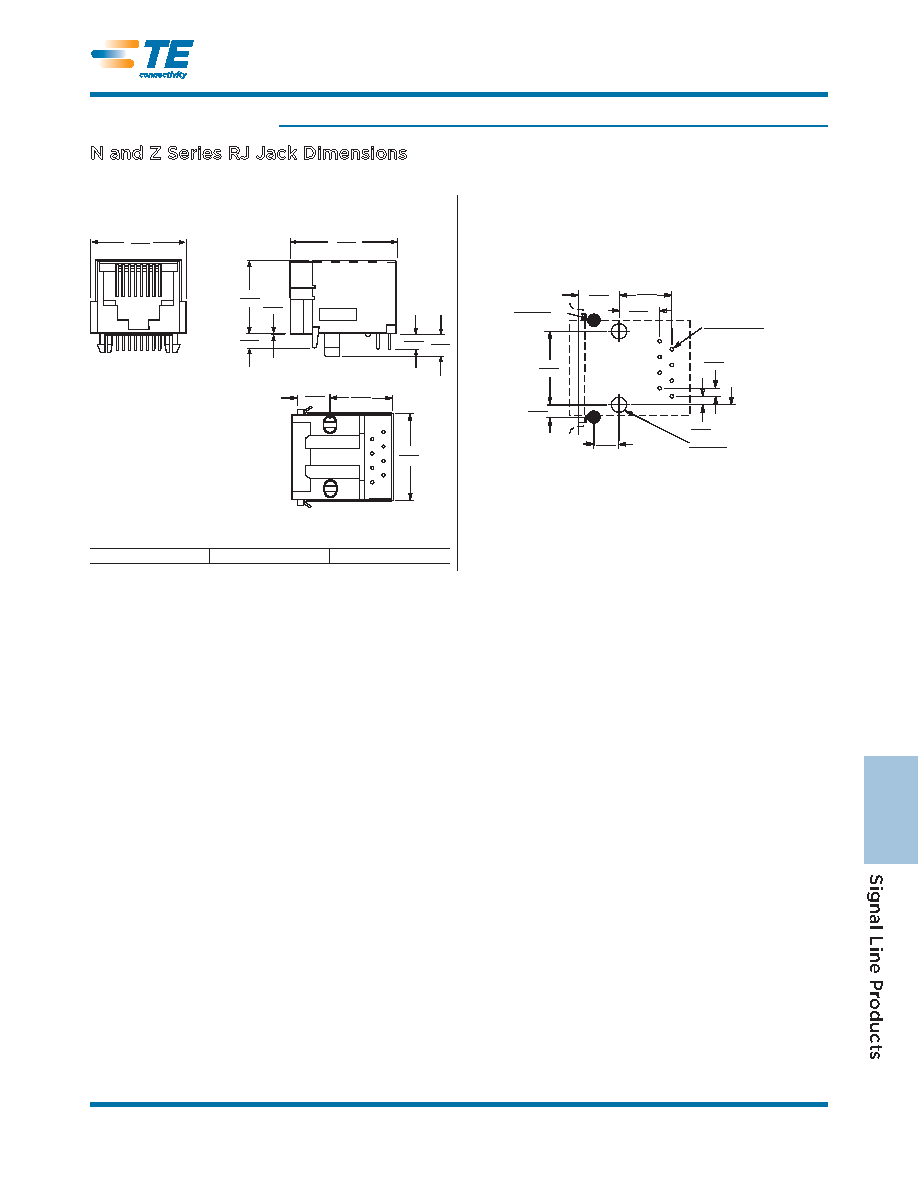 TE
connectivity

N and Z Series RJ Jack Dimensions

Signal Line Products